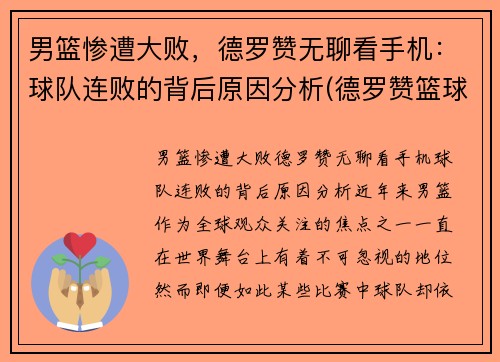 男篮惨遭大败，德罗赞无聊看手机：球队连败的背后原因分析(德罗赞篮球

男篮惨遭大败德罗赞无聊看手机球队连败的背后原因分析近年来男篮作为全球观众关注的焦点之一一直在世界舞台上有着不可忽视的地位然而即便如此某些比赛中球队却依